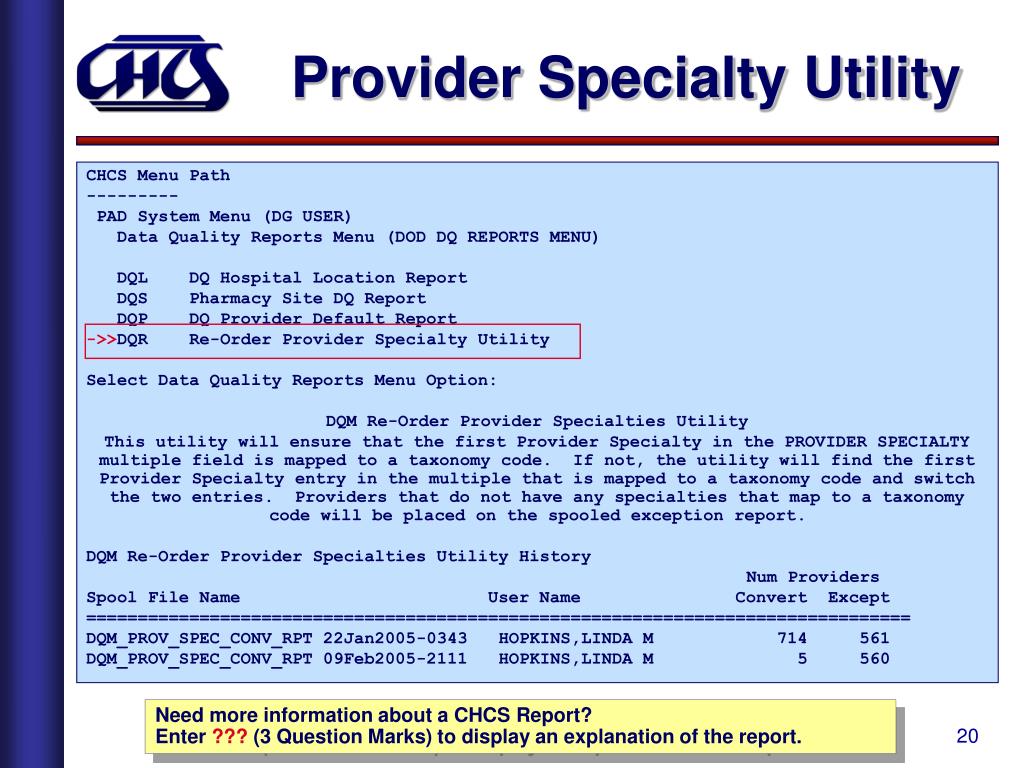 CHCS

Provider Specialty Utility

CHCS Menu Path
---------
PAD System Menu (DG USER)
Data Quality Reports Menu (DOD DQ REPORTS MENU)

DQL DQ Hospital Location Report
DQS Pharmacy Site DQ Report
DQP DQ Provider Default Report
->>DQR Re-Order Provider Specialty Utility

Select Data Quality Reports Menu Option:

DQM Re-Order Provider Specialties Utility
This utility will ensure that the first Provider Specialty in the PROVIDER SPECIALTY multiple field is mapped to a taxonomy code. If not, the utility will find the first Provider Specialty entry in the multiple that is mapped to a taxonomy code and switch the two entries. Providers that do not have any specialties that map to a taxonomy code will be placed on the spooled exception report.

DQM Re-Order Provider Specialties Utility History

| Spool File Name | User Name | Num Providers Convert | Except |
|---|---|---|---|
| DQM_PROV_SPEC_CONV_RPT 22Jan2005-0343 | HOPKINS,LINDA M | 714 | 561 |
| DQM_PROV_SPEC_CONV_RPT 09Feb2005-2111 | HOPKINS,LINDA M | 5 | 560 |

Need more information about a CHCS Report?
Enter ??? (3 Question Marks) to display an explanation of the report.

20